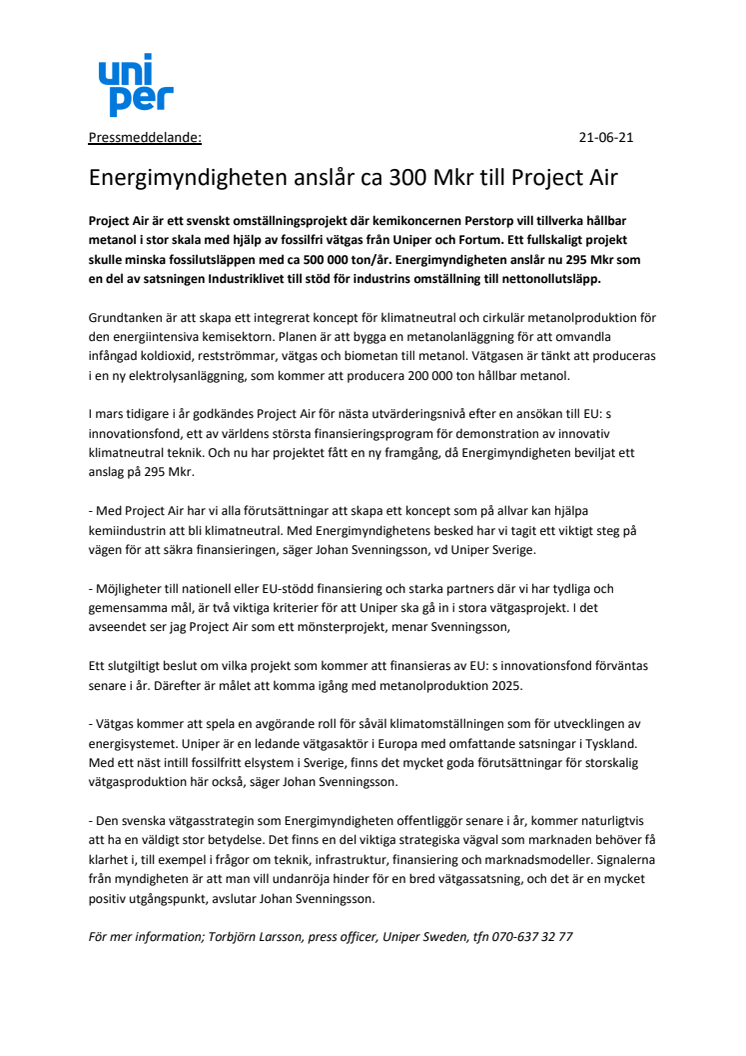 uni
per

Pressmeddelande: 21-06-21

Energimyndigheten anslår ca 300 Mkr till Project Air

Project Air är ett svenskt omställningsprojekt där kemikoncernen Perstorp vill tillverka hållbar metanol i stor skala med hjälp av fossilfri vätgas från Uniper och Fortum. Ett fullskaligt projekt skulle minska fossilutsläppen med ca 500 000 ton/år. Energimyndigheten anslår nu 295 Mkr som en del av satsningen Industriklivet till stöd för industrins omställning till nettonollutsläpp.

Grundtanken är att skapa ett integrerat koncept för klimatneutral och cirkulär metanolproduktion för den energiintensiva kemisektorn. Planen är att bygga en metanolanläggning för att omvandla infångad koldioxid, restströmmar, vätgas och biometan till metanol. Vätgasen är tänkt att produceras i en ny elektrolysanläggning, som kommer att producera 200 000 ton hållbar metanol.

I mars tidigare i år godkändes Project Air för nästa utvärderingsnivå efter en ansökan till EU: s innovationsfond, ett av världens största finansieringsprogram för demonstration av innovativ klimatneutral teknik. Och nu har projektet fått en ny framgång, då Energimyndigheten beviljat ett anslag på 295 Mkr.

- Med Project Air har vi alla förutsättningar att skapa ett koncept som på allvar kan hjälpa kemiindustrin att bli klimatneutral. Med Energimyndighetens besked har vi tagit ett viktigt steg på vägen för att säkra finansieringen, säger Johan Svenningsson, vd Uniper Sverige.

- Möjligheter till nationell eller EU-stödd finansiering och starka partners där vi har tydliga och gemensamma mål, är två viktiga kriterier för att Uniper ska gå in i stora vätgasprojekt. I det avseendet ser jag Project Air som ett mönsterprojekt, menar Svenningsson,

Ett slutgiltigt beslut om vilka projekt som kommer att finansieras av EU: s innovationsfond förväntas senare i år. Därefter är målet att komma igång med metanolproduktion 2025.

- Vätgas kommer att spela en avgörande roll för såväl klimatomställningen som för utvecklingen av energisystemet. Uniper är en ledande vätgasaktör i Europa med omfattande satsningar i Tyskland. Med ett näst intill fossilfritt elsystem i Sverige, finns det mycket goda förutsättningar för storskalig vätgasproduktion här också, säger Johan Svenningsson.

- Den svenska vätgasstrategin som Energimyndigheten offentliggör senare i år, kommer naturligtvis att ha en väldigt stor betydelse. Det finns en del viktiga strategiska vägval som marknaden behöver få klarhet i, till exempel i frågor om teknik, infrastruktur, finansiering och marknadsmodeller. Signalerna från myndigheten är att man vill undanröja hinder för en bred vätgassatsning, och det är en mycket positiv utgångspunkt, avslutar Johan Svenningsson.

För mer information; Torbjörn Larsson, press officer, Uniper Sweden, tfn 070-637 32 77